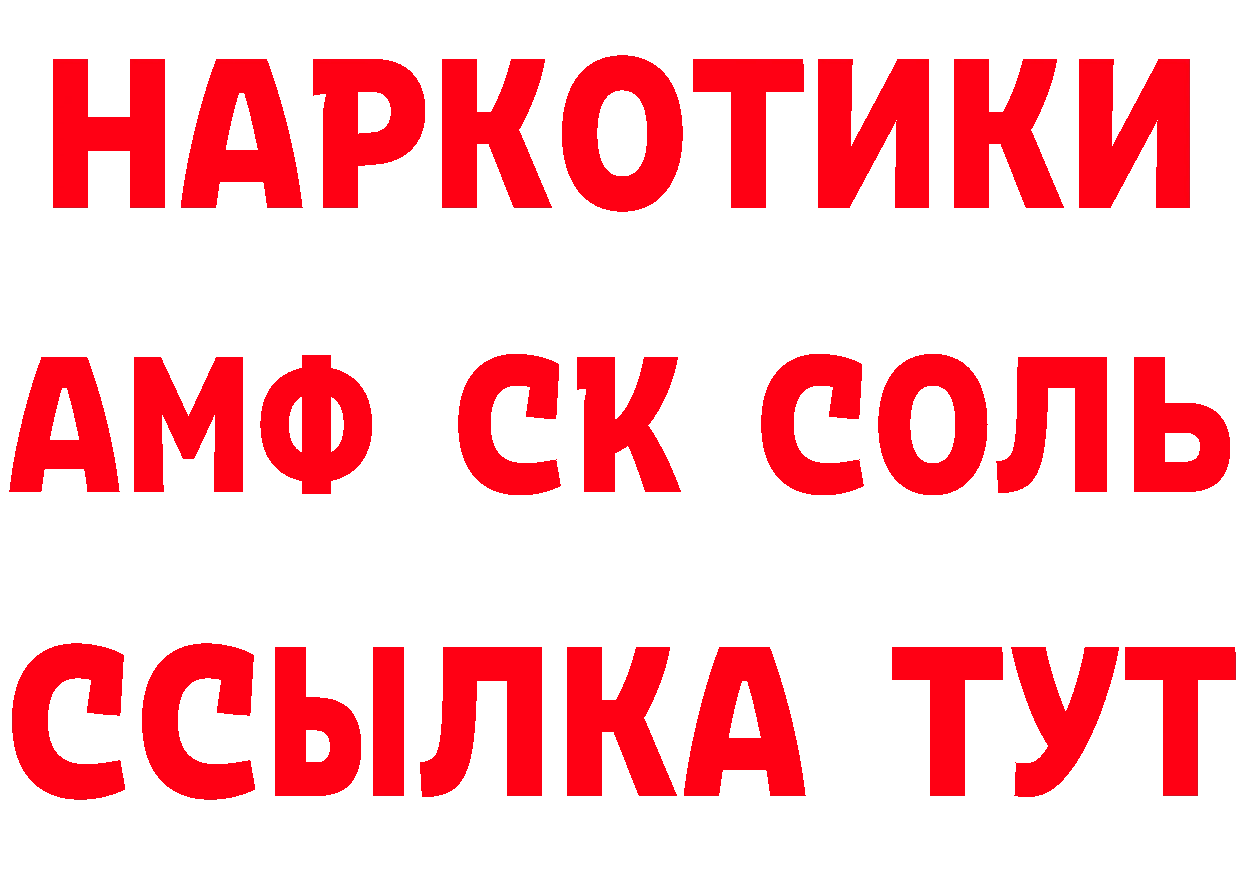 НАРКОТИКИ
АМФ СК СОЛЬ
ССЫЛКА ТУТ